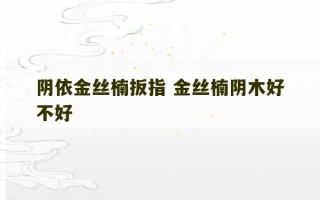 阴依金丝楠扳指 金丝楠阴木好不好